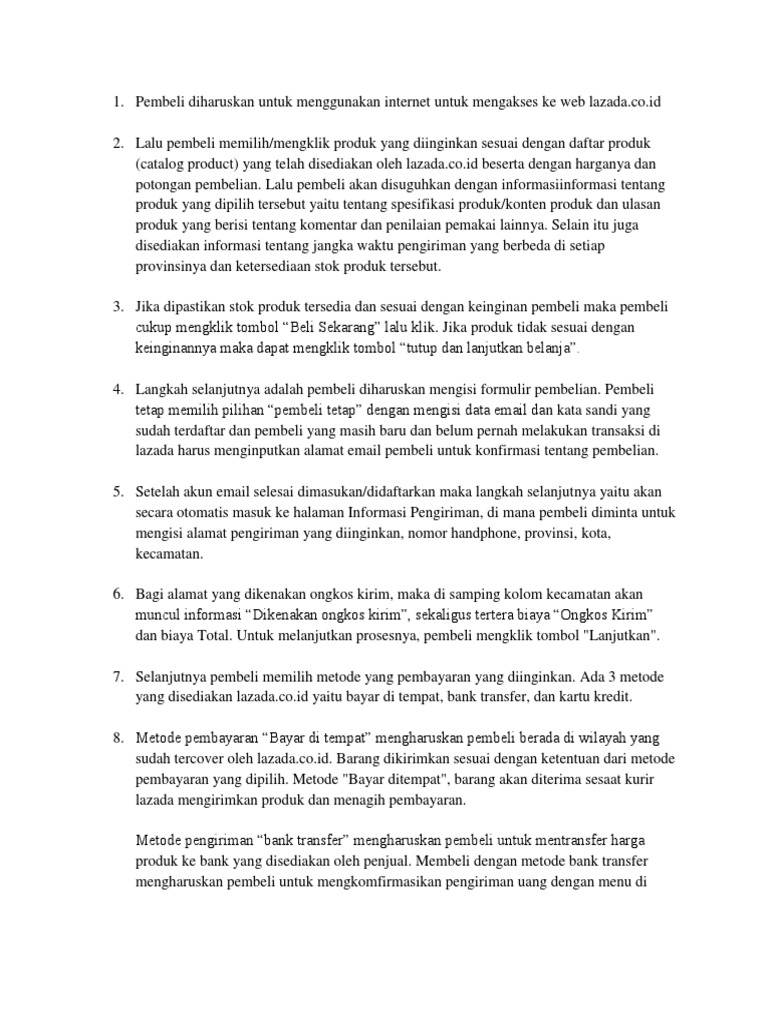 1. Pembeli diharuskan untuk menggunakan internet untuk mengakses ke web lazada.co.id

2. Lalu pembeli memilih/mengklik produk yang diinginkan sesuai dengan daftar produk (catalog product) yang telah disediakan oleh lazada.co.id beserta dengan harganya dan potongan pembelian. Lalu pembeli akan disuguhkan dengan informasiinformasi tentang produk yang dipilih tersebut yaitu tentang spesifikasi produk/konten produk dan ulasan produk yang berisi tentang komentar dan penilaian pemakai lainnya. Selain itu juga disediakan informasi tentang jangka waktu pengiriman yang berbeda di setiap provinsinya dan ketersediaan stok produk tersebut.

3. Jika dipastikan stok produk tersedia dan sesuai dengan keinginan pembeli maka pembeli cukup mengklik tombol “Beli Sekarang” lalu klik. Jika produk tidak sesuai dengan keinginannya maka dapat mengklik tombol “tutup dan lanjutkan belanja”.

4. Langkah selanjutnya adalah pembeli diharuskan mengisi formulir pembelian. Pembeli tetap memilih pilihan “pembeli tetap” dengan mengisi data email dan kata sandi yang sudah terdaftar dan pembeli yang masih baru dan belum pernah melakukan transaksi di lazada harus menginputkan alamat email pembeli untuk konfirmasi tentang pembelian.

5. Setelah akun email selesai dimasukan/didaftarkan maka langkah selanjutnya yaitu akan secara otomatis masuk ke halaman Informasi Pengiriman, di mana pembeli diminta untuk mengisi alamat pengiriman yang diinginkan, nomor handphone, provinsi, kota, kecamatan.

6. Bagi alamat yang dikenakan ongkos kirim, maka di samping kolom kecamatan akan muncul informasi “Dikenakan ongkos kirim”, sekaligus tertera biaya “Ongkos Kirim” dan biaya Total. Untuk melanjutkan prosesnya, pembeli mengklik tombol "Lanjutkan".

7. Selanjutnya pembeli memilih metode yang pembayaran yang diinginkan. Ada 3 metode yang disediakan lazada.co.id yaitu bayar di tempat, bank transfer, dan kartu kredit.

8. Metode pembayaran “Bayar di tempat” mengharuskan pembeli berada di wilayah yang sudah tercover oleh lazada.co.id. Barang dikirimkan sesuai dengan ketentuan dari metode pembayaran yang dipilih. Metode "Bayar ditempat", barang akan diterima sesaat kurir lazada mengirimkan produk dan menagih pembayaran.

Metode pengiriman “bank transfer” mengharuskan pembeli untuk mentransfer harga produk ke bank yang disediakan oleh penjual. Membeli dengan metode bank transfer mengharuskan pembeli untuk mengkomfirmasikan pengiriman uang dengan menu di